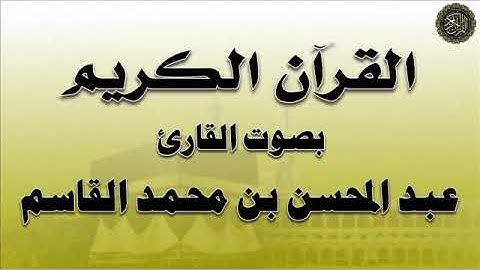 القرآن الكريم

بصوت القارئ

عبد المحسن بن محمد القاسم